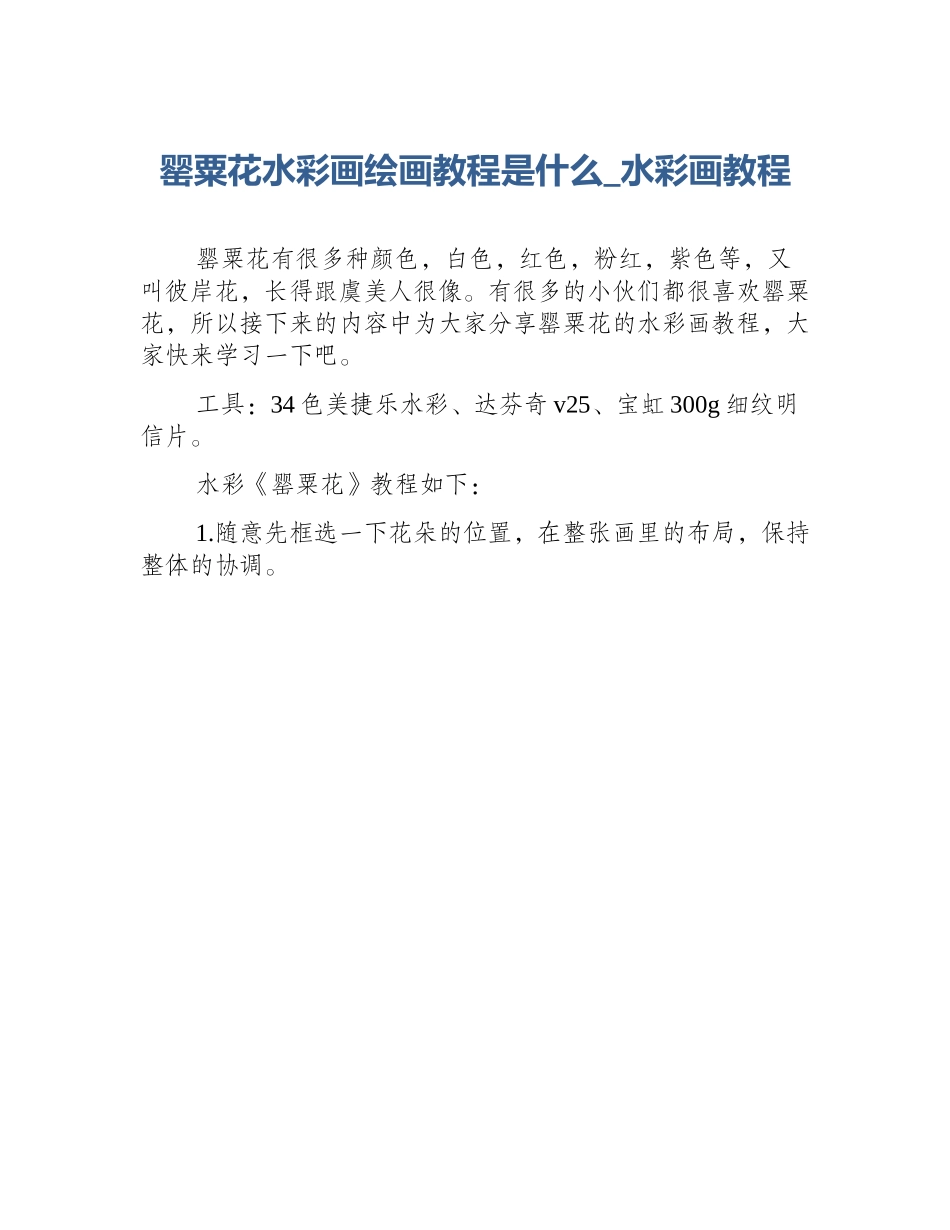 罂粟花水彩画绘画教程是什么_水彩画教程

罂粟花有很多种颜色，白色，红色，粉红，紫色等，又叫彼岸花，长得跟虞美人很像。有很多的小伙们都很喜欢罂粟花，所以接下来的内容中为大家分享罂粟花的水彩画教程，大家快来学习一下吧。

工具：34色美捷乐水彩、达芬奇v25、宝虹300g细纹明信片。

水彩《罂粟花》教程如下：

1.随意先框选一下花朵的位置，在整张画里的布局，保持整体的协调。